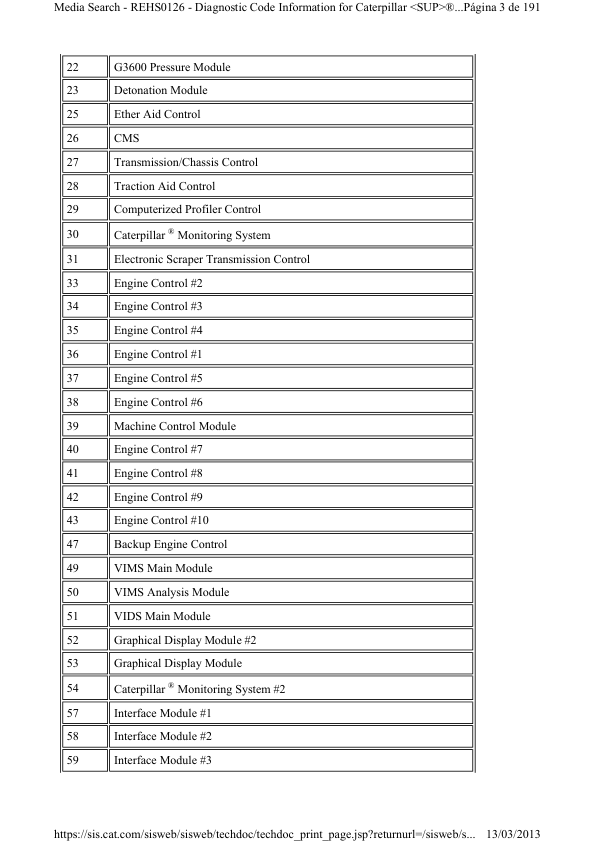 Media Search - REHS0126 - Diagnostic Code Information for Caterpillar <SUP>®...Página 3 de 191

| | |
|---|---|
| 22 | G3600 Pressure Module |
| 23 | Detonation Module |
| 25 | Ether Aid Control |
| 26 | CMS |
| 27 | Transmission/Chassis Control |
| 28 | Traction Aid Control |
| 29 | Computerized Profiler Control |
| 30 | Caterpillar ® Monitoring System |
| 31 | Electronic Scraper Transmission Control |
| 33 | Engine Control #2 |
| 34 | Engine Control #3 |
| 35 | Engine Control #4 |
| 36 | Engine Control #1 |
| 37 | Engine Control #5 |
| 38 | Engine Control #6 |
| 39 | Machine Control Module |
| 40 | Engine Control #7 |
| 41 | Engine Control #8 |
| 42 | Engine Control #9 |
| 43 | Engine Control #10 |
| 47 | Backup Engine Control |
| 49 | VIMS Main Module |
| 50 | VIMS Analysis Module |
| 51 | VIDS Main Module |
| 52 | Graphical Display Module #2 |
| 53 | Graphical Display Module |
| 54 | Caterpillar ® Monitoring System #2 |
| 57 | Interface Module #1 |
| 58 | Interface Module #2 |
| 59 | Interface Module #3 |

https://sis.cat.com/sisweb/sisweb/techdoc/techdoc_print_page.jsp?returnurl=/sisweb/s... 13/03/2013